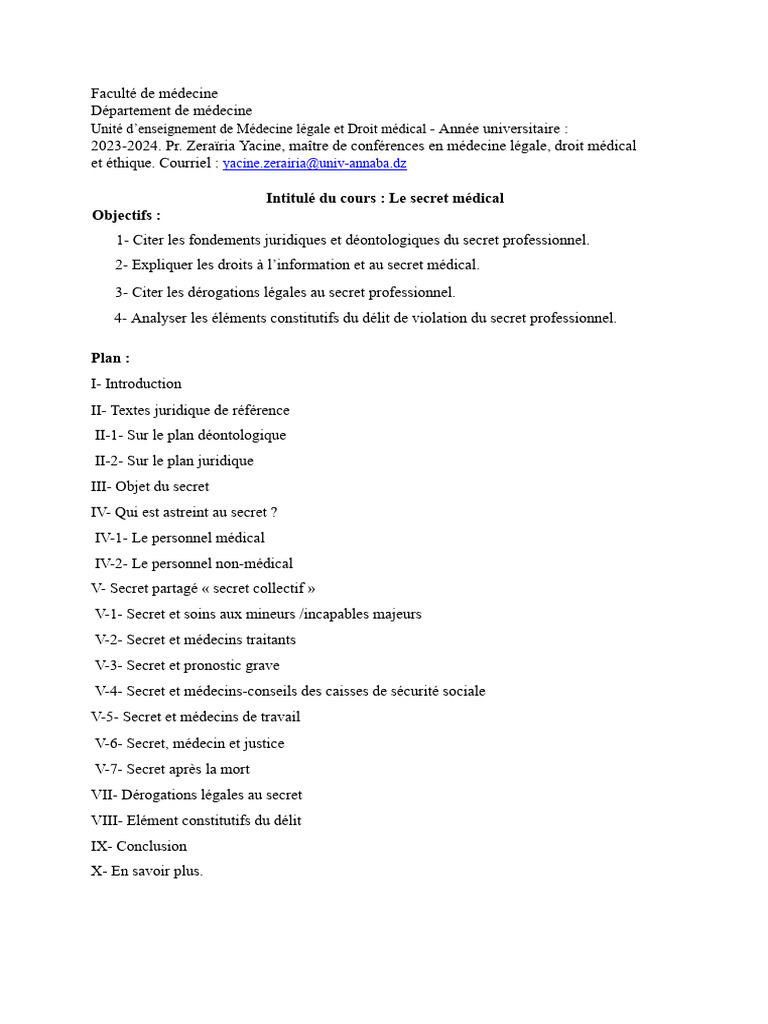 Faculté de médecine
Département de médecine
Unité d'enseignement de Médecine légale et Droit médical - Année universitaire : 2023-2024. Pr. Zeraïria Yacine, maître de conférences en médecine légale, droit médical et éthique. Courriel : yacine.zerairia@univ-annaba.dz

Intitulé du cours : Le secret médical

Objectifs :

1- Citer les fondements juridiques et déontologiques du secret professionnel.

2- Expliquer les droits à l'information et au secret médical.

3- Citer les dérogations légales au secret professionnel.

4- Analyser les éléments constitutifs du délit de violation du secret professionnel.

Plan :

I- Introduction

II- Textes juridique de référence

II-1- Sur le plan déontologique

II-2- Sur le plan juridique

III- Objet du secret

IV- Qui est astreint au secret ?

IV-1- Le personnel médical

IV-2- Le personnel non-médical

V- Secret partagé « secret collectif »

V-1- Secret et soins aux mineurs /incapables majeurs

V-2- Secret et médecins traitants

V-3- Secret et pronostic grave

V-4- Secret et médecins-conseils des caisses de sécurité sociale

V-5- Secret et médecins de travail

V-6- Secret, médecin et justice

V-7- Secret après la mort

VII- Dérogations légales au secret

VIII- Elément constitutifs du délit

IX- Conclusion

X- En savoir plus.